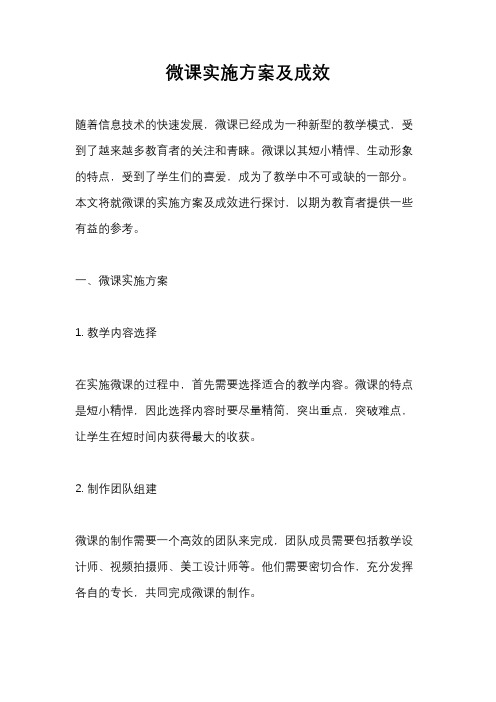 微课实施方案及成效

随着信息技术的快速发展，微课已经成为一种新型的教学模式，受到了越来越多教育者的关注和青睐。微课以其短小精悍、生动形象的特点，受到了学生们的喜爱，成为了教学中不可或缺的一部分。本文将就微课的实施方案及成效进行探讨，以期为教育者提供一些有益的参考。

一、微课实施方案

1. 教学内容选择

在实施微课的过程中，首先需要选择适合的教学内容。微课的特点是短小精悍，因此选择内容时要尽量精简，突出重点，突破难点，让学生在短时间内获得最大的收获。

2. 制作团队组建

微课的制作需要一个高效的团队来完成，团队成员需要包括教学设计师、视频拍摄师、美工设计师等。他们需要密切合作，充分发挥各自的专长，共同完成微课的制作。